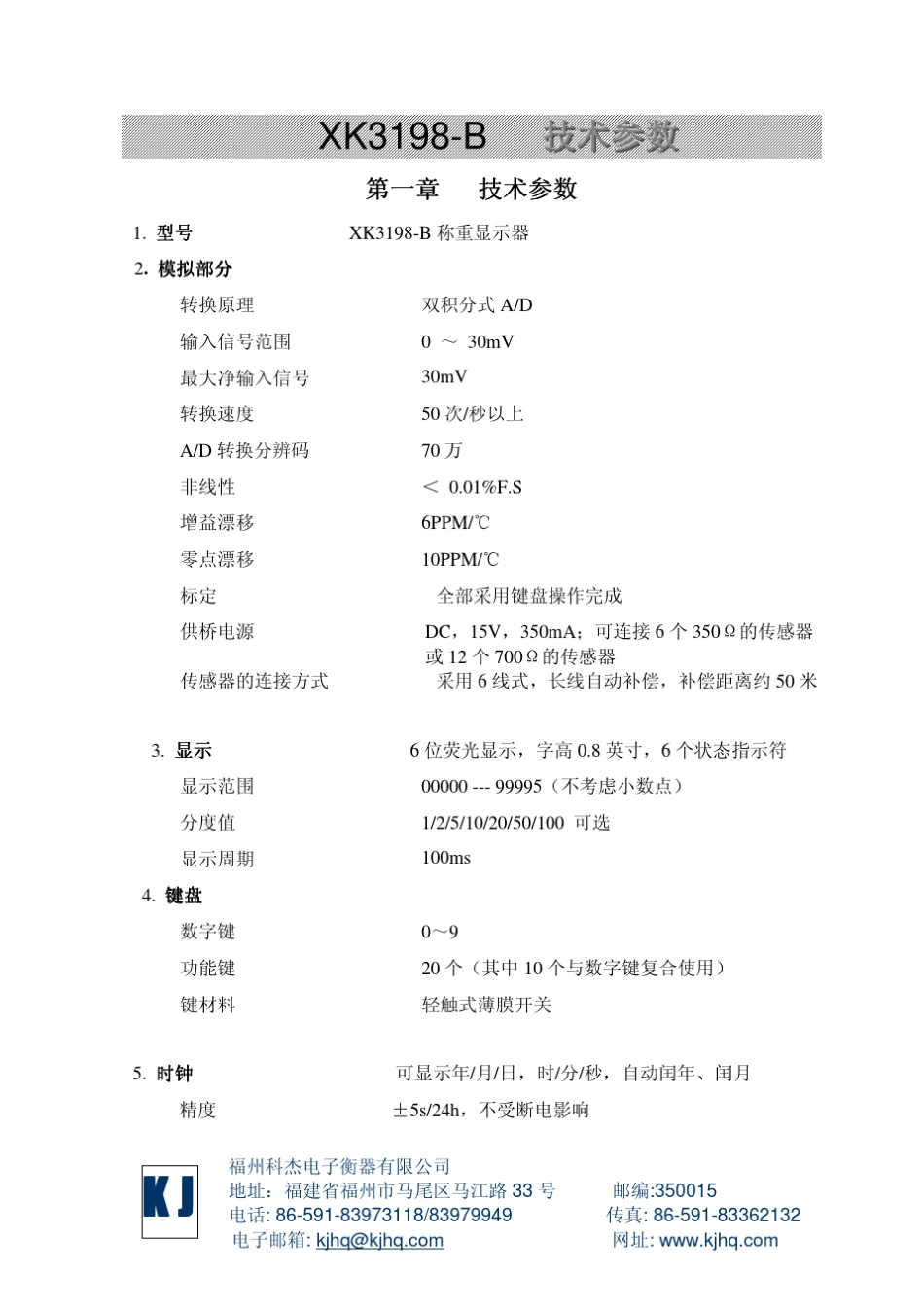 XK3198-B 技术参数

第一章 技术参数

1. 型号 XK3198-B 称重显示器

2. 模拟部分

转换原理 双积分式 A/D

输入信号范围 0 ～ 30mV

最大净输入信号 30mV

转换速度 50 次/秒以上

A/D 转换分辨码 70 万

非线性 ＜ 0.01%F.S

增益漂移 6PPM/℃

零点漂移 10PPM/℃

标定 全部采用键盘操作完成

供桥电源 DC，15V，350mA；可连接 6 个 350Ω的传感器或 12 个 700Ω的传感器

传感器的连接方式 采用 6 线式，长线自动补偿，补偿距离约 50 米

3. 显示 6 位荧光显示，字高 0.8 英寸，6 个状态指示符

显示范围 00000 --- 99995（不考虑小数点）

分度值 1/2/5/10/20/50/100 可选

显示周期 100ms

4. 键盘

数字键 0～9

功能键 20 个（其中 10 个与数字键复合使用）

键材料 轻触式薄膜开关

5. 时钟 可显示年/月/日，时/分/秒，自动闰年、闰月

精度 ±5s/24h，不受断电影响

KJ

福州科杰电子衡器有限公司
地址：福建省福州市马尾区马江路 33 号 邮编:350015
电话: 86-591-83973118/83979949 传真: 86-591-83362132
电子邮箱: kjhq@kjhq.com 网址: www.kjhq.com